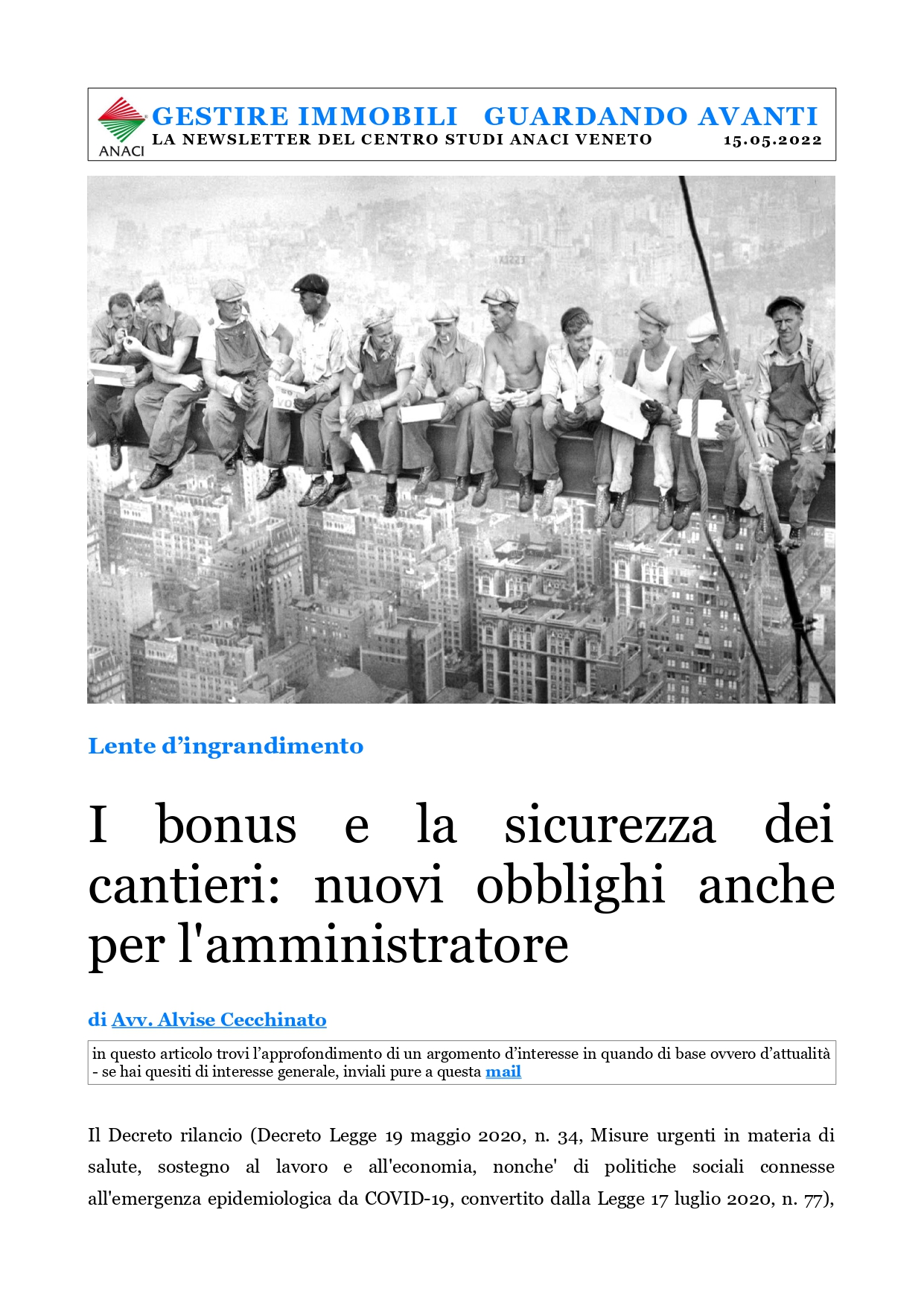 ANACI

GESTIRE IMMOBILI GUARDANDO AVANTI
LA NEWSLETTER DEL CENTRO STUDI ANACI VENETO 15.05.2022

Lente d'ingrandimento

I bonus e la sicurezza dei cantieri: nuovi obblighi anche per l'amministratore

di Avv. Alvise Cecchinato

in questo articolo trovi l'approfondimento di un argomento d'interesse in quando di base ovvero d'attualità - se hai quesiti di interesse generale, inviali pure a questa mail

Il Decreto rilancio (Decreto Legge 19 maggio 2020, n. 34, Misure urgenti in materia di salute, sostegno al lavoro e all'economia, nonche' di politiche sociali connesse all'emergenza epidemiologica da COVID-19, convertito dalla Legge 17 luglio 2020, n. 77),